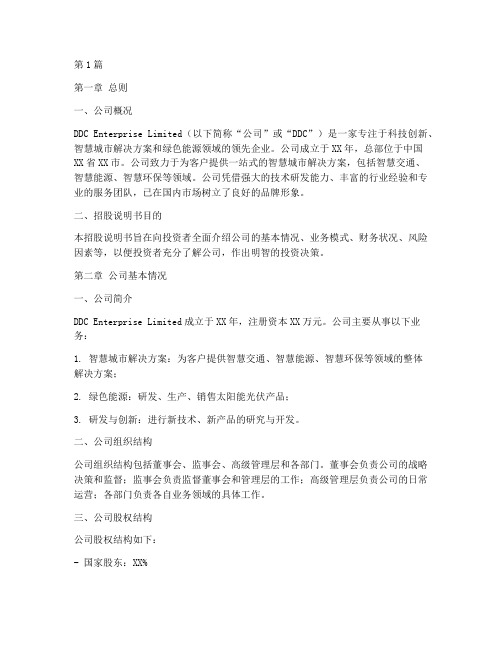 第1篇

第一章 总则

一、公司概况

DDC Enterprise Limited（以下简称“公司”或“DDC”）是一家专注于科技创新、智慧城市解决方案和绿色能源领域的领先企业。公司成立于XX年，总部位于中国XX省XX市。公司致力于为客户提供一站式的智慧城市解决方案，包括智慧交通、智慧能源、智慧环保等领域。公司凭借强大的技术研发能力、丰富的行业经验和专业的服务团队，已在国内市场树立了良好的品牌形象。

二、招股说明书目的

本招股说明书旨在向投资者全面介绍公司的基本情况、业务模式、财务状况、风险因素等，以便投资者充分了解公司，作出明智的投资决策。

第二章 公司基本情况

一、公司简介

DDC Enterprise Limited成立于XX年，注册资本XX万元。公司主要从事以下业务：

1. 智慧城市解决方案：为客户提供智慧交通、智慧能源、智慧环保等领域的整体解决方案；

2. 绿色能源：研发、生产、销售太阳能光伏产品；

3. 研发与创新：进行新技术、新产品的研究与开发。

二、公司组织结构

公司组织结构包括董事会、监事会、高级管理层和各部门。董事会负责公司的战略决策和监督；监事会负责监督董事会和管理层的工作；高级管理层负责公司的日常运营；各部门负责各自业务领域的具体工作。

三、公司股权结构

公司股权结构如下：

- 国家股东：XX%